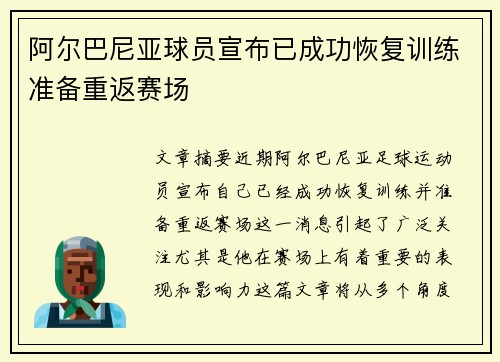 阿尔巴尼亚球员宣布已成功恢复训练准备重返赛场

文章摘要近期阿尔巴尼亚足球运动员宣布自己已经成功恢复训练并准备重返赛场这一消息引起了广泛关注尤其是他在赛场上有着重要的表现和影响力这篇文章将从多个角度